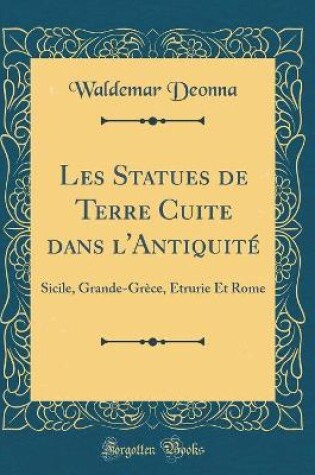 Waldemar Deonna

Les Statues de Terre Cuite dans l'Antiquité

Sicile, Grande-Grèce, Etrurie Et Rome

Forgotten Books